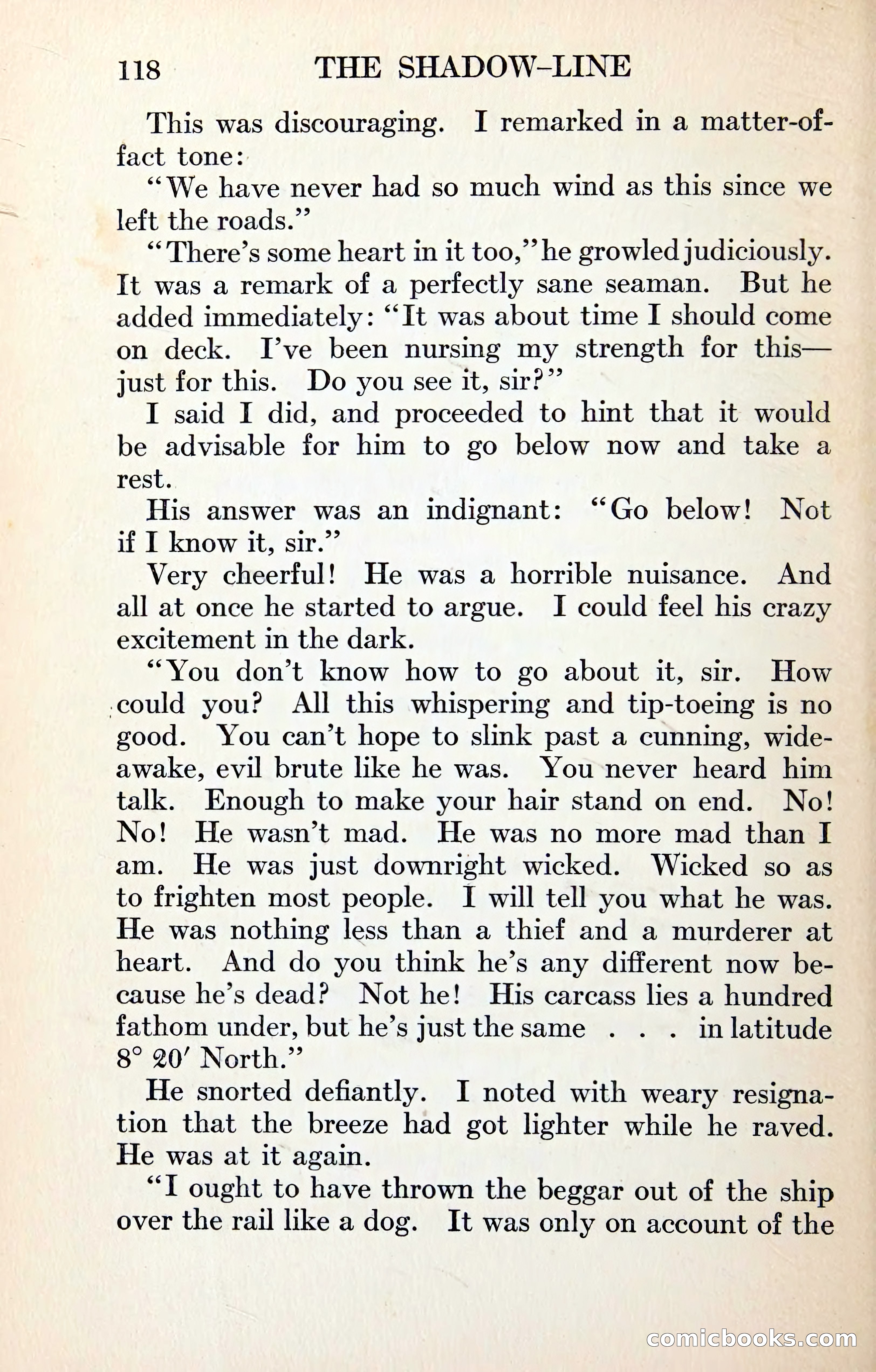 118 THE SHADOW-LINE

This was discouraging. I remarked in a matter-of-fact tone:

"We have never had so much wind as this since we left the roads."

"There's some heart in it too," he growled judiciously. It was a remark of a perfectly sane seaman. But he added immediately: "It was about time I should come on deck. I've been nursing my strength for this—just for this. Do you see it, sir?"

I said I did, and proceeded to hint that it would be advisable for him to go below now and take a rest.

His answer was an indignant: "Go below! Not if I know it, sir."

Very cheerful! He was a horrible nuisance. And all at once he started to argue. I could feel his crazy excitement in the dark.

"You don't know how to go about it, sir. How could you? All this whispering and tip-toeing is no good. You can't hope to slink past a cunning, wide-awake, evil brute like he was. You never heard him talk. Enough to make your hair stand on end. No! No! He wasn't mad. He was no more mad than I am. He was just downright wicked. Wicked so as to frighten most people. I will tell you what he was. He was nothing less than a thief and a murderer at heart. And do you think he's any different now because he's dead? Not he! His carcass lies a hundred fathom under, but he's just the same . . . in latitude 8° 20′ North."

He snorted defiantly. I noted with weary resignation that the breeze had got lighter while he raved. He was at it again.

"I ought to have thrown the beggar out of the ship over the rail like a dog. It was only on account of the

comicbooks.com